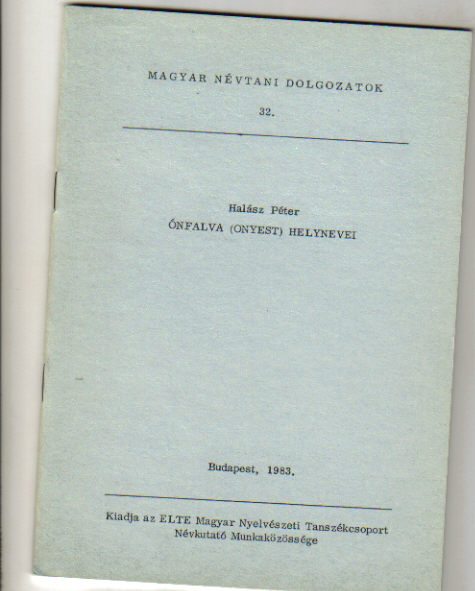 MAGYAR NÉVTANI DOLGOZATOK

32.

Halász Péter

ÓNFALVA (ONYEST) HELYNEVEI

Budapest, 1983.

Kiadja az ELTE Magyar Nyelvészeti Tanszékcsoport
Névkutató Munkaközössége